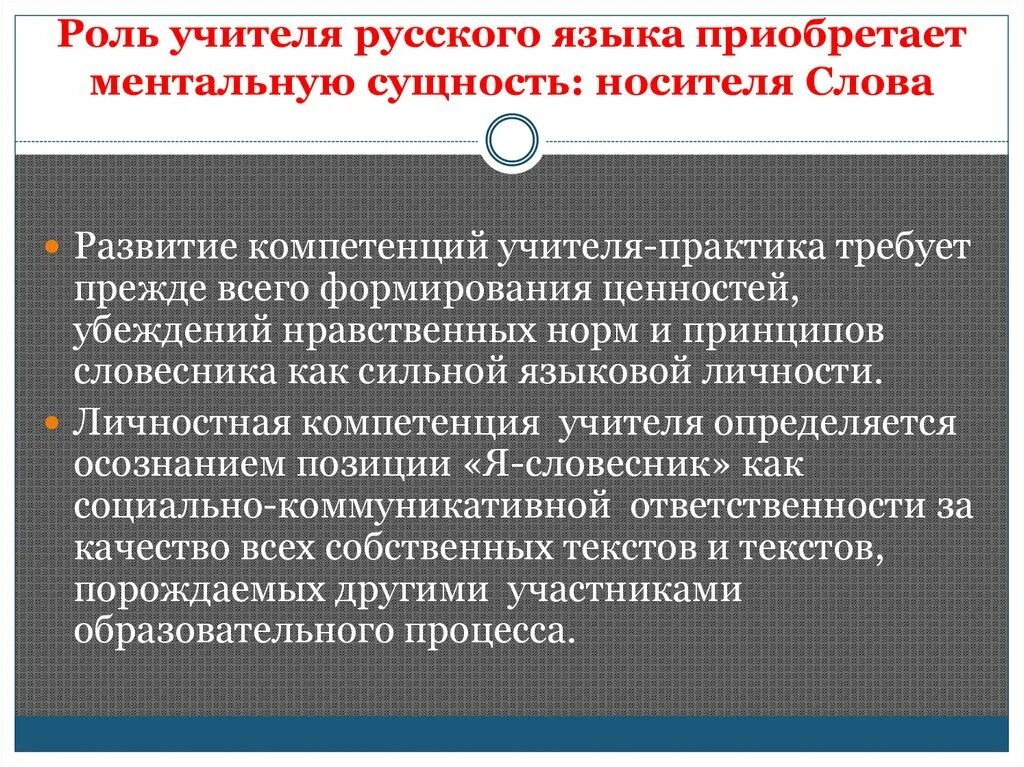 Роль учителя русского языка приобретает ментальную сущность: носителя Слова

Развитие компетенций учителя-практика требует прежде всего формирования ценностей, убеждений нравственных норм и принципов словесника как сильной языковой личности.

Личностная компетенция учителя определяется осознанием позиции «Я-словесник» как социально-коммуникативной ответственности за качество всех собственных текстов и текстов, порождаемых другими участниками образовательного процесса.